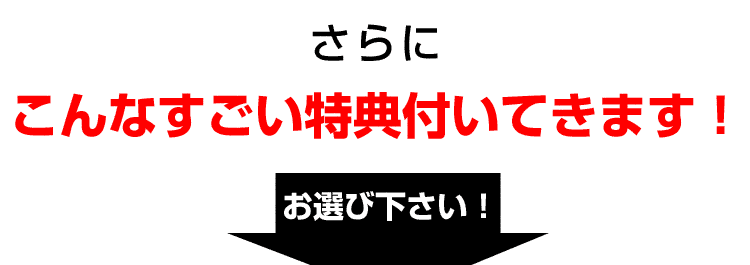 さらに

こんなすごい特典付いてきます！

お選び下さい！